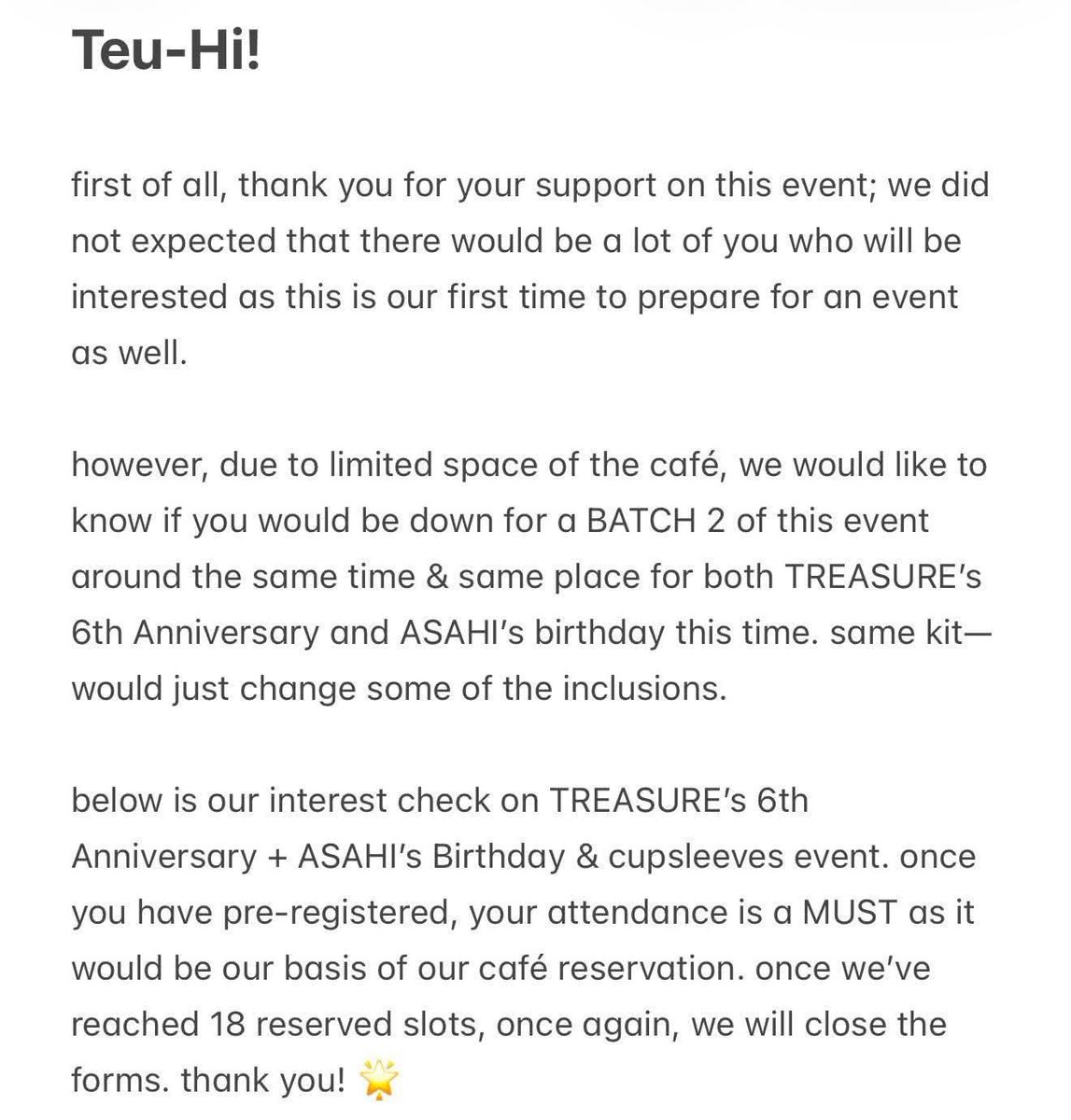 Teu-Hi!

first of all, thank you for your support on this event; we did not expected that there would be a lot of you who will be interested as this is our first time to prepare for an event as well.

however, due to limited space of the café, we would like to know if you would be down for a BATCH 2 of this event around the same time & same place for both TREASURE's 6th Anniversary and ASAHI's birthday this time. same kit— would just change some of the inclusions.

below is our interest check on TREASURE's 6th Anniversary + ASAHI's Birthday & cupsleeves event. once you have pre-registered, your attendance is a MUST as it would be our basis of our café reservation. once we've reached 18 reserved slots, once again, we will close the forms. thank you! 🌟